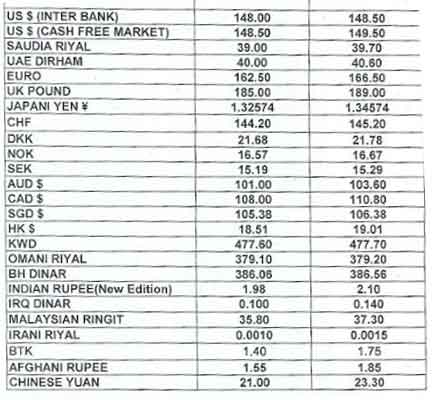 | US $ (INTER BANK) | 148.00 | 148.50 |
|---|---|---|
| US $ (CASH FREE MARKET) | 148.50 | 149.50 |
| SAUDIA RIYAL | 39.00 | 39.70 |
| UAE DIRHAM | 40.00 | 40.60 |
| EURO | 162.50 | 166.50 |
| UK POUND | 185.00 | 189.00 |
| JAPANI YEN ¥ | 1.32574 | 1.34574 |
| CHF | 144.20 | 145.20 |
| DKK | 21.68 | 21.78 |
| NOK | 16.57 | 16.67 |
| SEK | 15.19 | 15.29 |
| AUD $ | 101.00 | 103.60 |
| CAD $ | 108.00 | 110.80 |
| SGD $ | 105.38 | 106.38 |
| HK $ | 18.51 | 19.01 |
| KWD | 477.60 | 477.70 |
| OMANI RIYAL | 379.10 | 379.20 |
| BH DINAR | 386.06 | 386.56 |
| INDIAN RUPEE(New Edition) | 1.98 | 2.10 |
| IRQ DINAR | 0.100 | 0.140 |
| MALAYSIAN RINGIT | 35.80 | 37.30 |
| IRANI RIYAL | 0.0010 | 0.0015 |
| BTK | 1.40 | 1.75 |
| AFGHANI RUPEE | 1.55 | 1.85 |
| CHINESE YUAN | 21.00 | 23.30 |